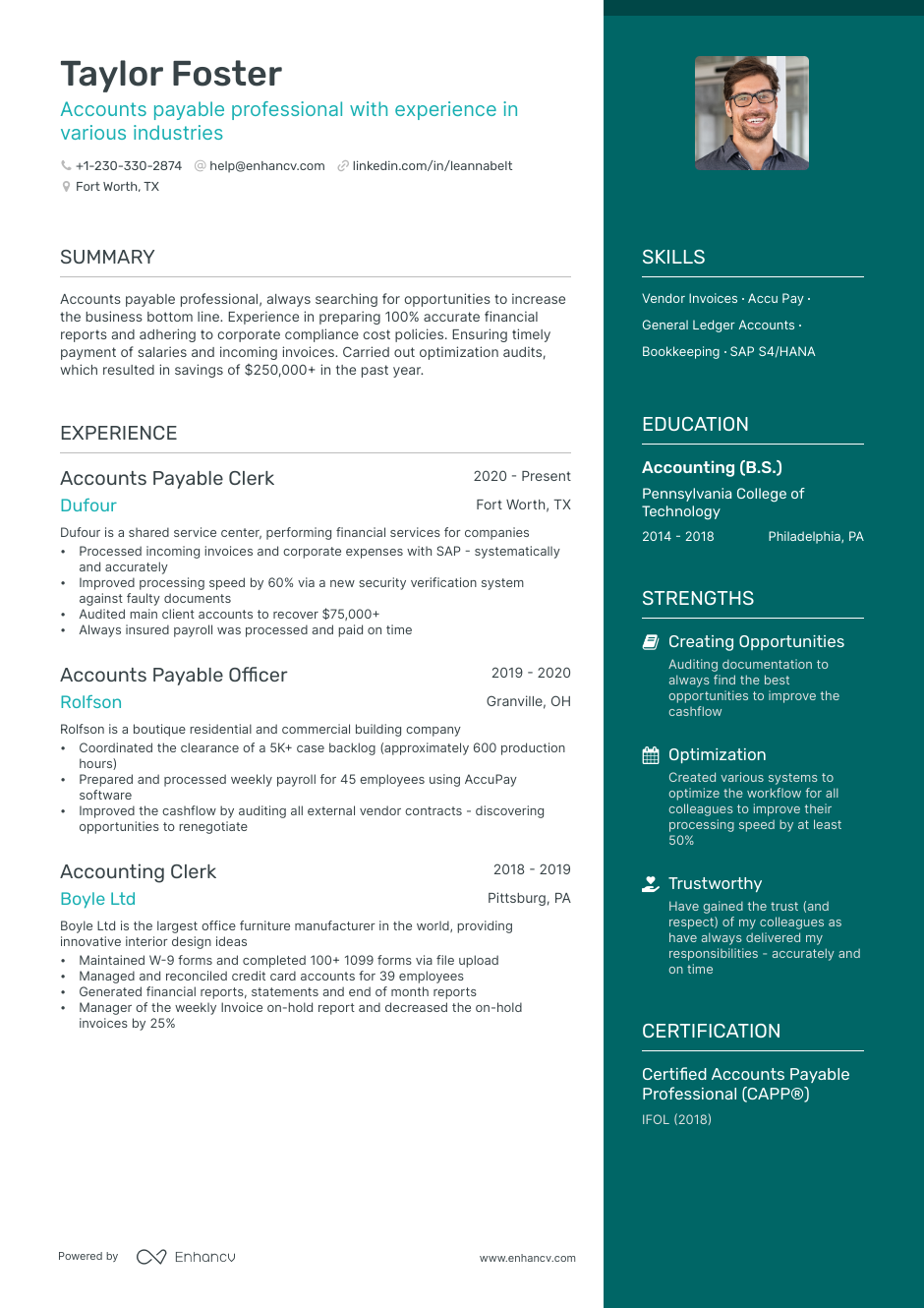 Taylor Foster

Accounts payable professional with experience in various industries

+1-230-330-2874 help@enhancv.com linkedin.com/in/leannabelt
Fort Worth, TX

SUMMARY

Accounts payable professional, always searching for opportunities to increase the business bottom line. Experience in preparing 100% accurate financial reports and adhering to corporate compliance cost policies. Ensuring timely payment of salaries and incoming invoices. Carried out optimization audits, which resulted in savings of $250,000+ in the past year.

EXPERIENCE

Accounts Payable Clerk
2020 - Present
Dufour
Fort Worth, TX

Dufour is a shared service center, performing financial services for companies

• Processed incoming invoices and corporate expenses with SAP - systematically and accurately
• Improved processing speed by 60% via a new security verification system against faulty documents
• Audited main client accounts to recover $75,000+
• Always insured payroll was processed and paid on time

Accounts Payable Officer
2019 - 2020
Rolfson
Granville, OH

Rolfson is a boutique residential and commercial building company

• Coordinated the clearance of a 5K+ case backlog (approximately 600 production hours)
• Prepared and processed weekly payroll for 45 employees using AccuPay software
• Improved the cashflow by auditing all external vendor contracts - discovering opportunities to renegotiate

Accounting Clerk
2018 - 2019
Boyle Ltd
Pittsburg, PA

Boyle Ltd is the largest office furniture manufacturer in the world, providing innovative interior design ideas

• Maintained W-9 forms and completed 100+ 1099 forms via file upload
• Managed and reconciled credit card accounts for 39 employees
• Generated financial reports, statements and end of month reports
• Manager of the weekly Invoice on-hold report and decreased the on-hold invoices by 25%

Powered by Enhancv
www.enhancv.com

SKILLS

Vendor Invoices · Accu Pay ·
General Ledger Accounts ·
Bookkeeping · SAP S4/HANA

EDUCATION

Accounting (B.S.)
Pennsylvania College of Technology
2014 - 2018 Philadelphia, PA

STRENGTHS

Creating Opportunities
Auditing documentation to always find the best opportunities to improve the cashflow

Optimization
Created various systems to optimize the workflow for all colleagues to improve their processing speed by at least 50%

Trustworthy
Have gained the trust (and respect) of my colleagues as have always delivered my responsibilities - accurately and on time

CERTIFICATION

Certified Accounts Payable Professional (CAPP®)
IFOL (2018)